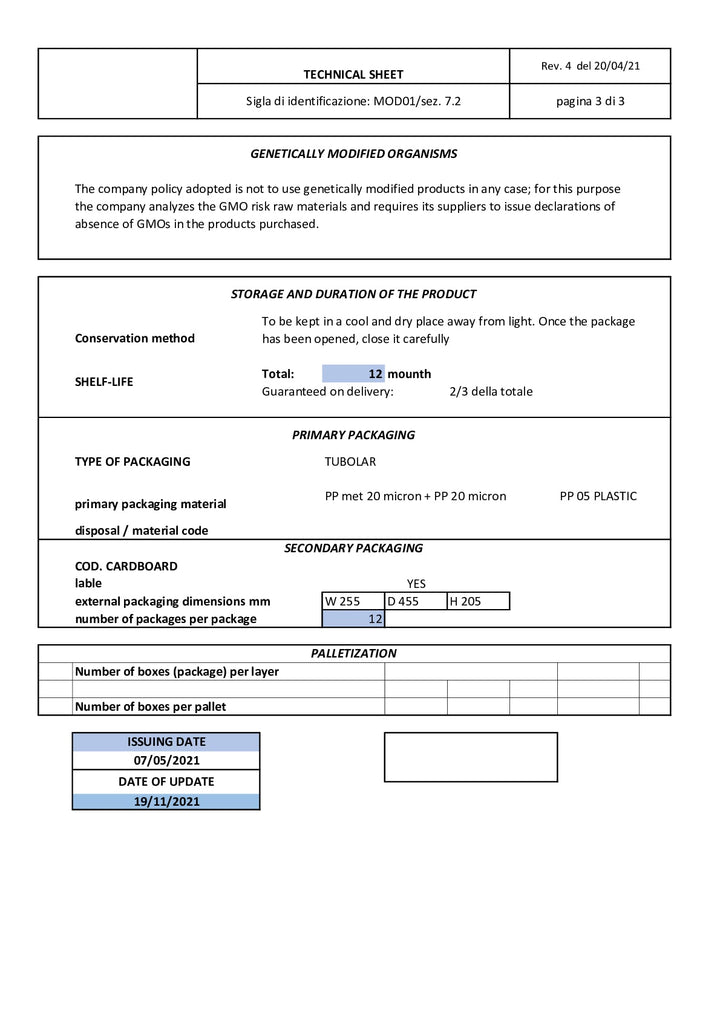 TECHNICAL SHEET

Rev. 4 del 20/04/21

Sigla di identificazione: MOD01/sez. 7.2

pagina 3 di 3

GENETICALLY MODIFIED ORGANISMS

The company policy adopted is not to use genetically modified products in any case; for this purpose the company analyzes the GMO risk raw materials and requires its suppliers to issue declarations of absence of GMOs in the products purchased.

STORAGE AND DURATION OF THE PRODUCT

Conservation method

To be kept in a cool and dry place away from light. Once the package has been opened, close it carefully

SHELF-LIFE

Total: 12 mounth
Guaranteed on delivery: 2/3 della totale

PRIMARY PACKAGING

TYPE OF PACKAGING TUBOLAR

primary packaging material PP met 20 micron + PP 20 micron PP 05 PLASTIC

disposal / material code

SECONDARY PACKAGING

COD. CARDBOARD
lable YES
external packaging dimensions mm W 255 D 455 H 205
number of packages per package 12

PALLETIZATION

Number of boxes (package) per layer

Number of boxes per pallet

ISSUING DATE
07/05/2021
DATE OF UPDATE
19/11/2021